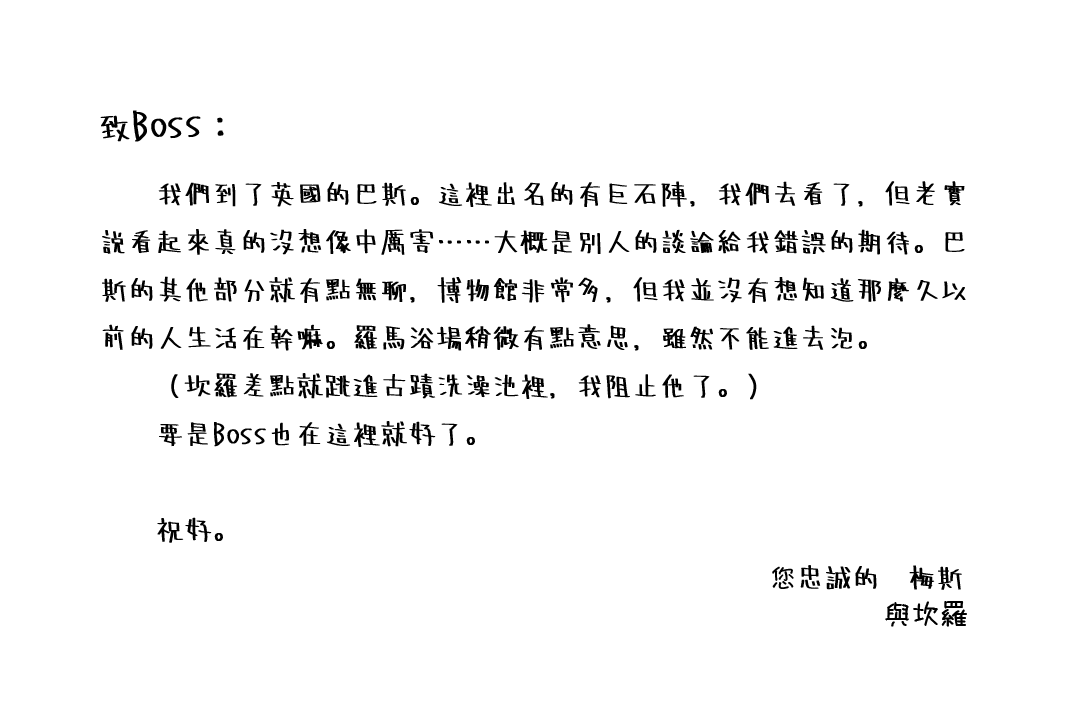 致Boss：

我們到了英國的巴斯。這裡出名的有巨石陣，我們去看了，但老實說看起來真的沒想像中厲害……大概是別人的談論給我錯誤的期待。巴斯的其他部分就有點無聊，博物館非常多，但我並沒有想知道那麼久以前的人生活在幹嘛。羅馬浴場稍微有點意思，雖然不能進去泡。

（坎羅差點就跳進古蹟洗澡池裡，我阻止他了。）

要是Boss也在這裡就好了。

祝好。

您忠誠的 梅斯
與坎羅